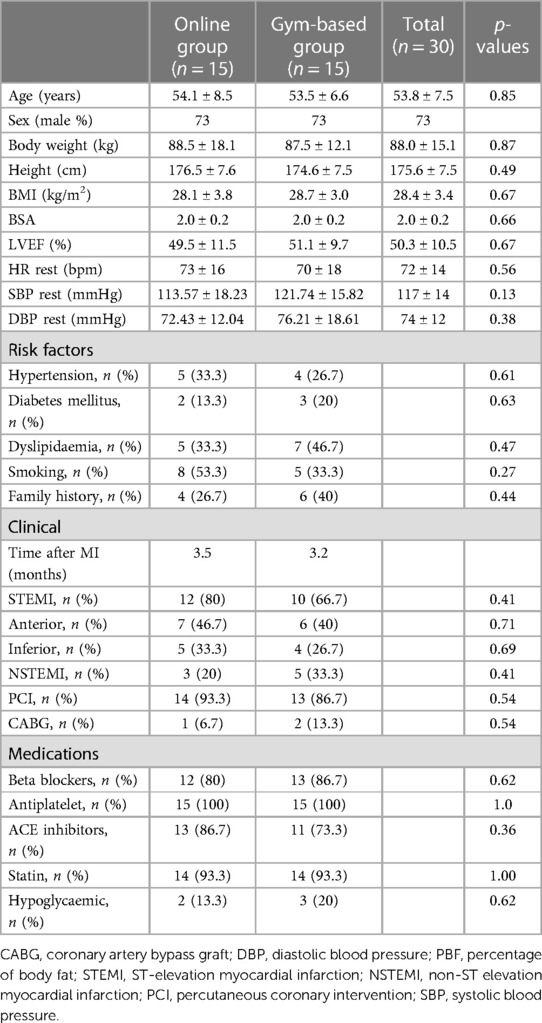 |  | Online group ($n = 15$) | Gym-based group ($n = 15$) | Total ($n = 30$) | $p$-values |
|---|---|---|---|---|
| Age (years) | 54.1 ± 8.5 | 53.5 ± 6.6 | 53.8 ± 7.5 | 0.85 |
| Sex (male %) | 73 | 73 | 73 |  |
| Body weight (kg) | 88.5 ± 18.1 | 87.5 ± 12.1 | 88.0 ± 15.1 | 0.87 |
| Height (cm) | 176.5 ± 7.6 | 174.6 ± 7.5 | 175.6 ± 7.5 | 0.49 |
| BMI (kg/m$^2$) | 28.1 ± 3.8 | 28.7 ± 3.0 | 28.4 ± 3.4 | 0.67 |
| BSA | 2.0 ± 0.2 | 2.0 ± 0.2 | 2.0 ± 0.2 | 0.66 |
| LVEF (%) | 49.5 ± 11.5 | 51.1 ± 9.7 | 50.3 ± 10.5 | 0.67 |
| HR rest (bpm) | 73 ± 16 | 70 ± 18 | 72 ± 14 | 0.56 |
| SBP rest (mmHg) | 113.57 ± 18.23 | 121.74 ± 15.82 | 117 ± 14 | 0.13 |
| DBP rest (mmHg) | 72.43 ± 12.04 | 76.21 ± 18.61 | 74 ± 12 | 0.38 |
| Risk factors |  |  |  |  |
| Hypertension, $n$ (%) | 5 (33.3) | 4 (26.7) |  | 0.61 |
| Diabetes mellitus, $n$ (%) | 2 (13.3) | 3 (20) |  | 0.63 |
| Dyslipidaemia, $n$ (%) | 5 (33.3) | 7 (46.7) |  | 0.47 |
| Smoking, $n$ (%) | 8 (53.3) | 5 (33.3) |  | 0.27 |
| Family history, $n$ (%) | 4 (26.7) | 6 (40) |  | 0.44 |
| Clinical |  |  |  |  |
| Time after MI (months) | 3.5 | 3.2 |  |  |
| STEMI, $n$ (%) | 12 (80) | 10 (66.7) |  | 0.41 |
| Anterior, $n$ (%) | 7 (46.7) | 6 (40) |  | 0.71 |
| Inferior, $n$ (%) | 5 (33.3) | 4 (26.7) |  | 0.69 |
| NSTEMI, $n$ (%) | 3 (20) | 5 (33.3) |  | 0.41 |
| PCI, $n$ (%) | 14 (93.3) | 13 (86.7) |  | 0.54 |
| CABG, $n$ (%) | 1 (6.7) | 2 (13.3) |  | 0.54 |
| Medications |  |  |  |  |
| Beta blockers, $n$ (%) | 12 (80) | 13 (86.7) |  | 0.62 |
| Antiplatelet, $n$ (%) | 15 (100) | 15 (100) |  | 1.0 |
| ACE inhibitors, $n$ (%) | 13 (86.7) | 11 (73.3) |  | 0.36 |
| Statin, $n$ (%) | 14 (93.3) | 14 (93.3) |  | 1.00 |
| Hypoglycaemic, $n$ (%) | 2 (13.3) | 3 (20) |  | 0.62 |

CABG, coronary artery bypass graft; DBP, diastolic blood pressure; PBF, percentage of body fat; STEMI, ST-elevation myocardial infarction; NSTEMI, non-ST elevation myocardial infarction; PCI, percutaneous coronary intervention; SBP, systolic blood pressure.